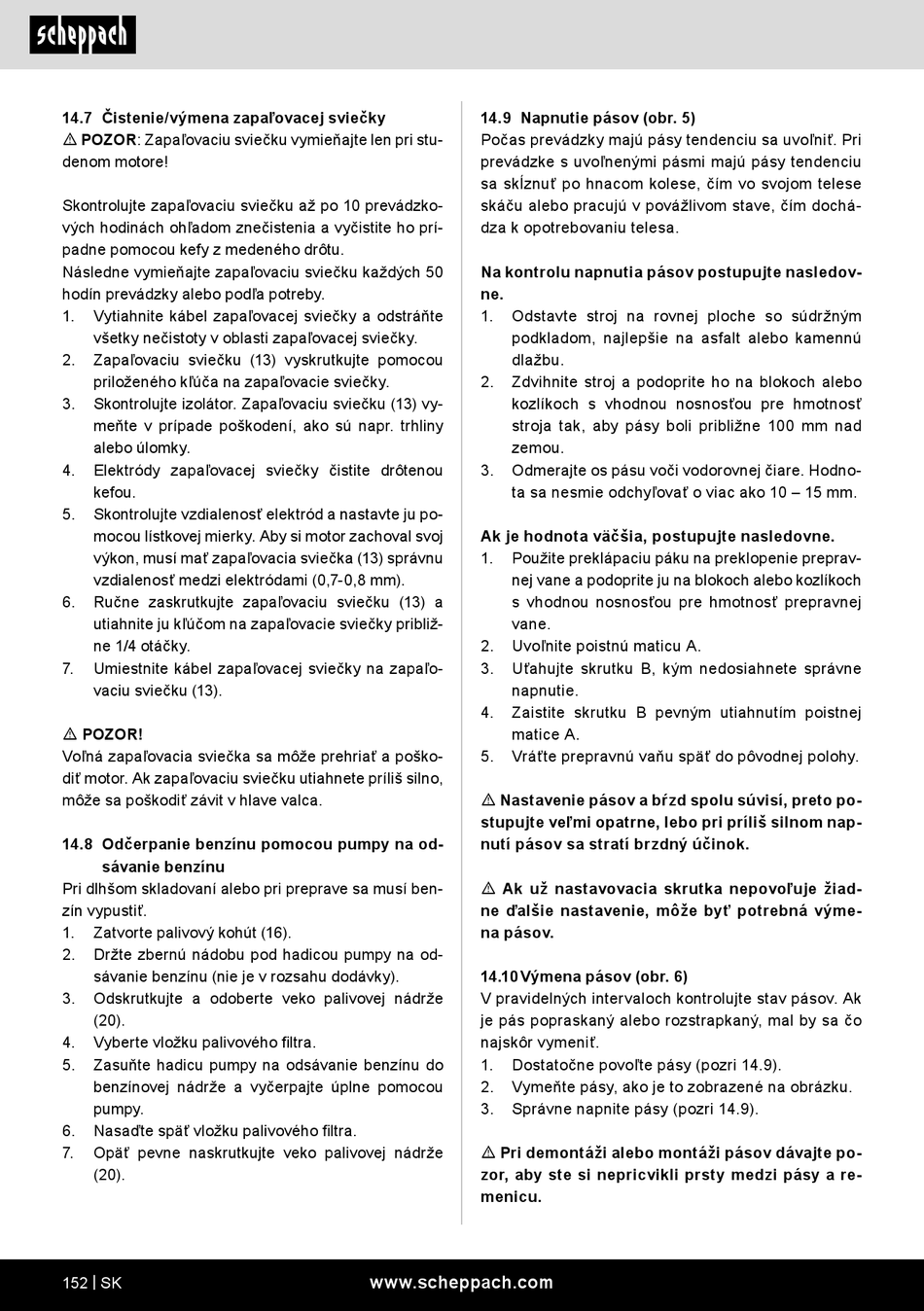 scheppach

14.7 Čistenie/výmena zapaľovacej sviečky
⚠ POZOR: Zapaľovaciu sviečku vymieňajte len pri studenom motore!

Skontrolujte zapaľovaciu sviečku až po 10 prevádzkových hodinách ohľadom znečistenia a vyčistite ho prípadne pomocou kefy z medeného drôtu.
Následne vymieňajte zapaľovaciu sviečku každých 50 hodín prevádzky alebo podľa potreby.
1. Vytiahnite kábel zapaľovacej sviečky a odstráňte všetky nečistoty v oblasti zapaľovacej sviečky.
2. Zapaľovaciu sviečku (13) vyskrutkujte pomocou priloženého kľúča na zapaľovacie sviečky.
3. Skontrolujte izolátor. Zapaľovaciu sviečku (13) vymeňte v prípade poškodení, ako sú napr. trhliny alebo úlomky.
4. Elektródy zapaľovacej sviečky čistite drôtenou kefou.
5. Skontrolujte vzdialenosť elektród a nastavte ju pomocou lístkovej mierky. Aby si motor zachoval svoj výkon, musí mať zapaľovacia sviečka (13) správnu vzdialenosť medzi elektródami (0,7-0,8 mm).
6. Ručne zaskrutkujte zapaľovaciu sviečku (13) a utiahnite ju kľúčom na zapaľovacie sviečky približne 1/4 otáčky.
7. Umiestnite kábel zapaľovacej sviečky na zapaľovaciu sviečku (13).

⚠ POZOR!
Voľná zapaľovacia sviečka sa môže prehriať a poškodiť motor. Ak zapaľovaciu sviečku utiahnete príliš silno, môže sa poškodiť závit v hlave valca.

14.8 Odčerpanie benzínu pomocou pumpy na odsávanie benzínu
Pri dlhšom skladovaní alebo pri preprave sa musí benzín vypustiť.
1. Zatvorte palivový kohút (16).
2. Držte zbernú nádobu pod hadicou pumpy na odsávanie benzínu (nie je v rozsahu dodávky).
3. Odskrutkujte a odoberte veko palivovej nádrže (20).
4. Vyberte vložku palivového filtra.
5. Zasuňte hadicu pumpy na odsávanie benzínu do benzínovej nádrže a vyčerpajte úplne pomocou pumpy.
6. Nasaďte späť vložku palivového filtra.
7. Opäť pevne naskrutkujte veko palivovej nádrže (20).

14.9 Napnutie pásov (obr. 5)
Počas prevádzky majú pásy tendenciu sa uvoľniť. Pri prevádzke s uvoľnenými pásmi majú pásy tendenciu sa skĺznuť po hnacom kolese, čím vo svojom telese skáču alebo pracujú v povážlivom stave, čím dochádza k opotrebovaniu telesa.

Na kontrolu napnutia pásov postupujte nasledovne.
1. Odstavte stroj na rovnej ploche so súdržným podkladom, najlepšie na asfalt alebo kamennú dlažbu.
2. Zdvihnite stroj a podoprite ho na blokoch alebo kozlíkoch s vhodnou nosnosťou pre hmotnosť stroja tak, aby pásy boli približne 100 mm nad zemou.
3. Odmerajte os pásu voči vodorovnej čiare. Hodnota sa nesmie odchyľovať o viac ako 10 – 15 mm.

Ak je hodnota väčšia, postupujte nasledovne.
1. Použite preklápaciu páku na preklopenie prepravnej vane a podoprite ju na blokoch alebo kozlíkoch s vhodnou nosnosťou pre hmotnosť prepravnej vane.
2. Uvoľnite poistnú maticu A.
3. Uťahujte skrutku B, kým nedosiahnete správne napnutie.
4. Zaistite skrutku B pevným utiahnutím poistnej matice A.
5. Vráťte prepravnú vaňu späť do pôvodnej polohy.

⚠ Nastavenie pásov a bŕzd spolu súvisí, preto postupujte veľmi opatrne, lebo pri príliš silnom napnutí pásov sa stratí brzdný účinok.

⚠ Ak už nastavovacia skrutka nepovoľuje žiadne ďalšie nastavenie, môže byť potrebná výmena pásov.

14.10 Výmena pásov (obr. 6)
V pravidelných intervaloch kontrolujte stav pásov. Ak je pás popraskaný alebo rozstrapkaný, mal by sa čo najskôr vymeniť.
1. Dostatočne povoľte pásy (pozri 14.9).
2. Vymeňte pásy, ako je to zobrazené na obrázku.
3. Správne napnite pásy (pozri 14.9).

⚠ Pri demontáži alebo montáži pásov dávajte pozor, aby ste si nepricvikli prsty medzi pásy a remenicu.

152 | SK www.scheppach.com